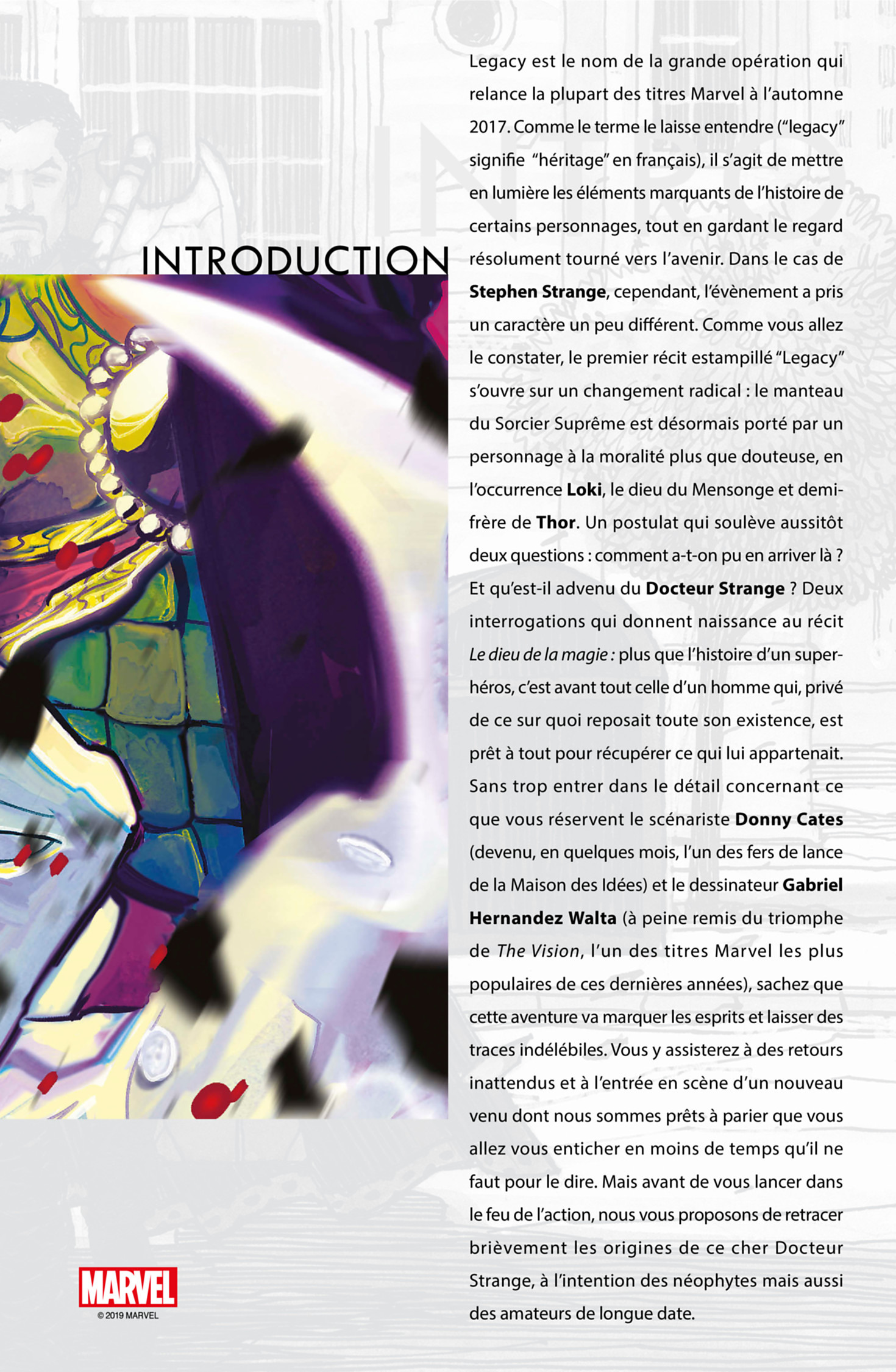 INTRODUCTION

Legacy est le nom de la grande opération qui relance la plupart des titres Marvel à l'automne 2017. Comme le terme le laisse entendre ("legacy" signifie "héritage" en français), il s'agit de mettre en lumière les éléments marquants de l'histoire de certains personnages, tout en gardant le regard résolument tourné vers l'avenir. Dans le cas de Stephen Strange, cependant, l'évènement a pris un caractère un peu différent. Comme vous allez le constater, le premier récit estampillé "Legacy" s'ouvre sur un changement radical : le manteau du Sorcier Suprême est désormais porté par un personnage à la moralité plus que douteuse, en l'occurrence Loki, le dieu du Mensonge et demi-frère de Thor. Un postulat qui soulève aussitôt deux questions : comment a-t-on pu en arriver là ? Et qu'est-il advenu du Docteur Strange ? Deux interrogations qui donnent naissance au récit Le dieu de la magie : plus que l'histoire d'un super-héros, c'est avant tout celle d'un homme qui, privé de ce sur quoi reposait toute son existence, est prêt à tout pour récupérer ce qui lui appartenait. Sans trop entrer dans le détail concernant ce que vous réservent le scénariste Donny Cates (devenu, en quelques mois, l'un des fers de lance de la Maison des Idées) et le dessinateur Gabriel Hernandez Walta (à peine remis du triomphe de The Vision, l'un des titres Marvel les plus populaires de ces dernières années), sachez que cette aventure va marquer les esprits et laisser des traces indélébiles. Vous y assisterez à des retours inattendus et à l'entrée en scène d'un nouveau venu dont nous sommes prêts à parier que vous allez vous enticher en moins de temps qu'il ne faut pour le dire. Mais avant de vous lancer dans le feu de l'action, nous vous proposons de retracer brièvement les origines de ce cher Docteur Strange, à l'intention des néophytes mais aussi des amateurs de longue date.

MARVEL
© 2019 MARVEL